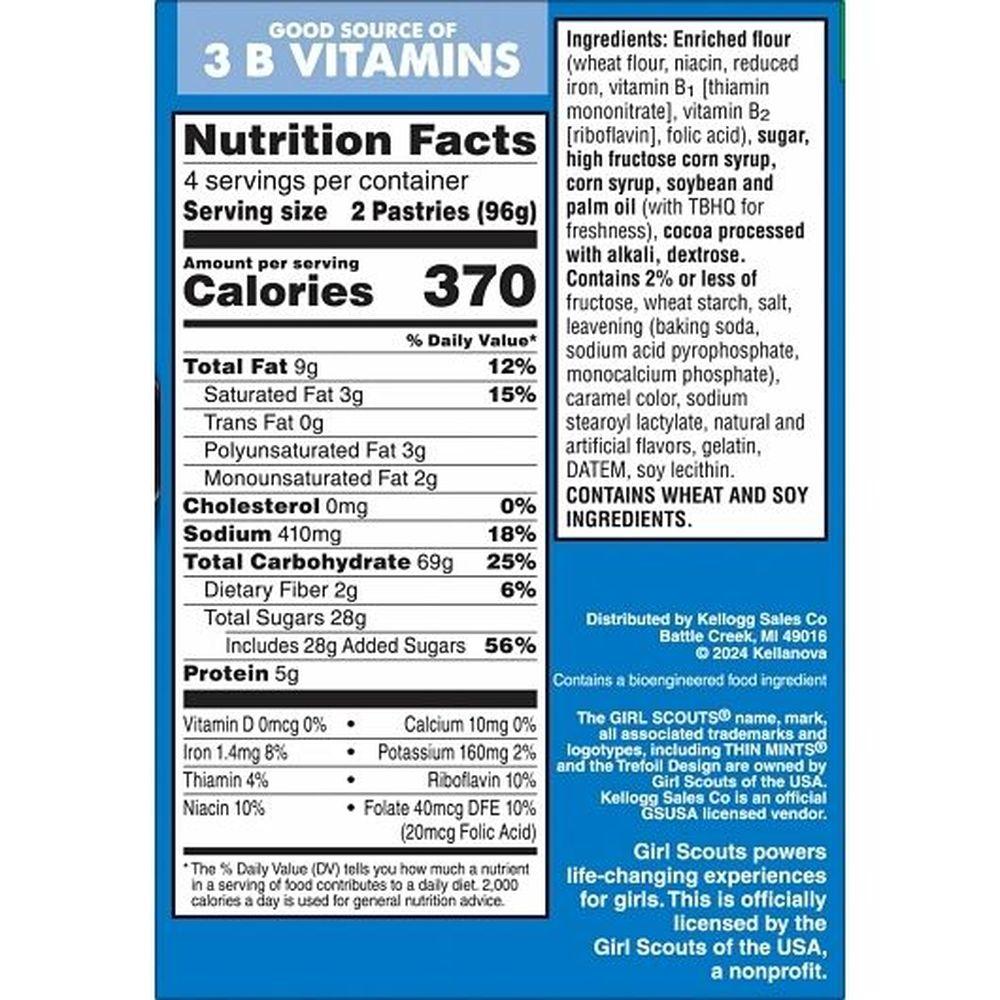 GOOD SOURCE OF
3 B VITAMINS

Nutrition Facts
4 servings per container
Serving size 2 Pastries (96g)

Amount per serving
Calories 370

% Daily Value*

Total Fat 9g 12%
Saturated Fat 3g 15%
Trans Fat 0g
Polyunsaturated Fat 3g
Monounsaturated Fat 2g
Cholesterol 0mg 0%
Sodium 410mg 18%
Total Carbohydrate 69g 25%
Dietary Fiber 2g 6%
Total Sugars 28g
Includes 28g Added Sugars 56%
Protein 5g

Vitamin D 0mcg 0% • Calcium 10mg 0%
Iron 1.4mg 8% • Potassium 160mg 2%
Thiamin 4% • Riboflavin 10%
Niacin 10% • Folate 40mcg DFE 10% (20mcg Folic Acid)

* The % Daily Value (DV) tells you how much a nutrient in a serving of food contributes to a daily diet. 2,000 calories a day is used for general nutrition advice.

Ingredients: Enriched flour (wheat flour, niacin, reduced iron, vitamin $B_1$ [thiamin mononitrate], vitamin $B_2$ [riboflavin], folic acid), sugar, high fructose corn syrup, corn syrup, soybean and palm oil (with TBHQ for freshness), cocoa processed with alkali, dextrose. Contains 2% or less of fructose, wheat starch, salt, leavening (baking soda, sodium acid pyrophosphate, monocalcium phosphate), caramel color, sodium stearoyl lactylate, natural and artificial flavors, gelatin, DATEM, soy lecithin.
CONTAINS WHEAT AND SOY INGREDIENTS.

Distributed by Kellogg Sales Co
Battle Creek, MI 49016
© 2024 Kellanova

Contains a bioengineered food ingredient

The GIRL SCOUTS® name, mark, all associated trademarks and logotypes, including THIN MINTS® and the Trefoil Design are owned by Girl Scouts of the USA. Kellogg Sales Co is an official GSUSA licensed vendor.

Girl Scouts powers life-changing experiences for girls. This is officially licensed by the Girl Scouts of the USA, a nonprofit.